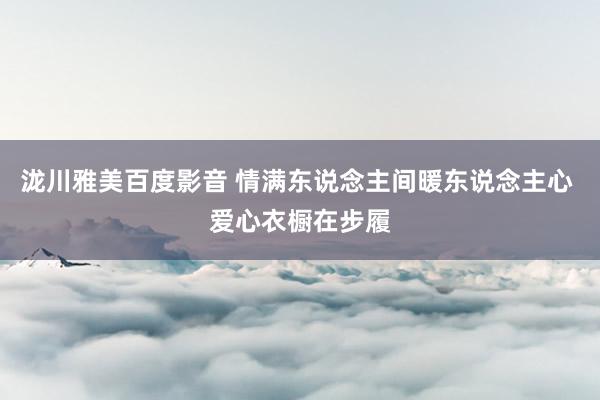 泷川雅美百度影音 情满东说念主间暖东说念主心 爱心衣橱在步履